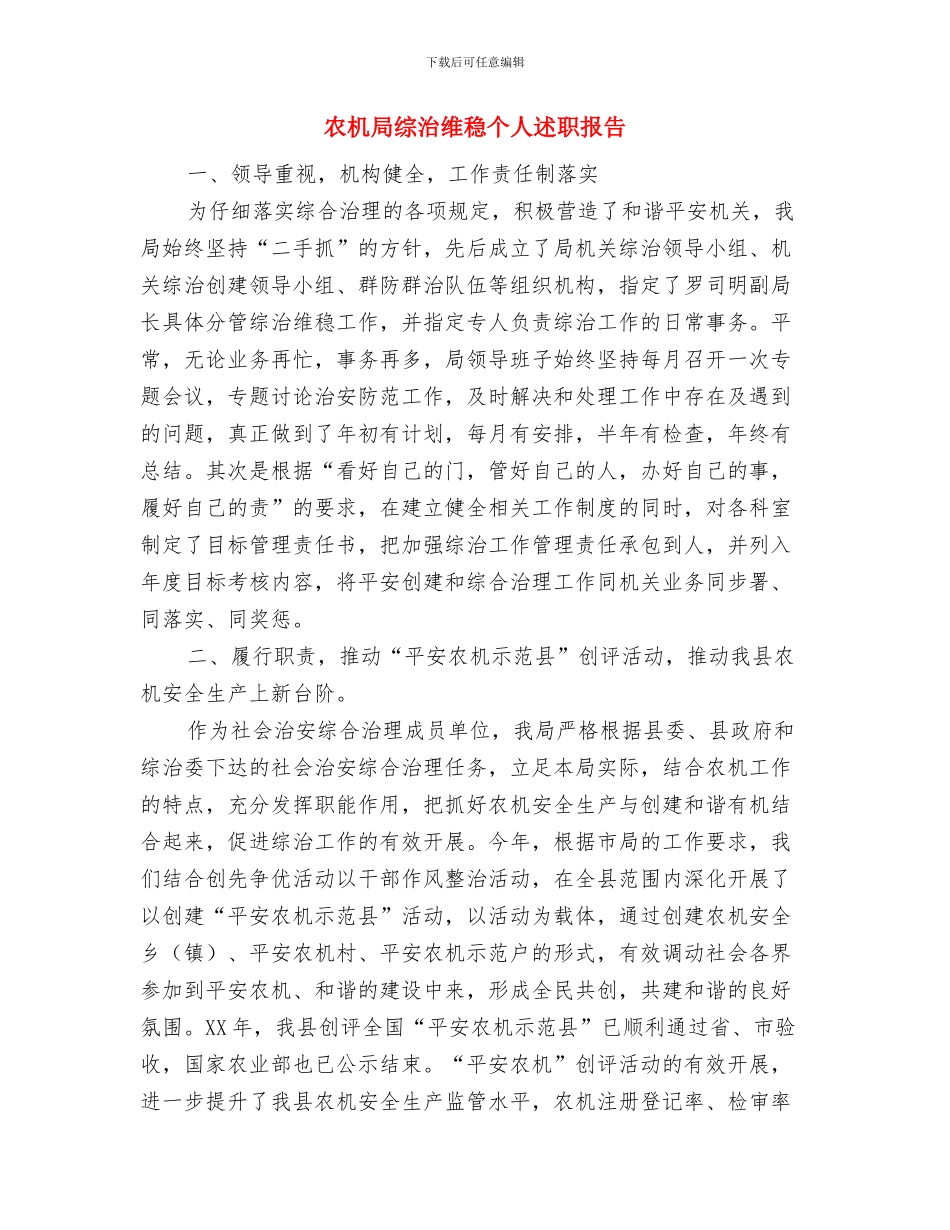 下载后可任意编辑

农机局综治维稳个人述职报告

一、领导重视，机构健全，工作责任制落实

为仔细落实综合治理的各项规定，积极营造了和谐平安机关，我局始终坚持“二手抓”的方针，先后成立了局机关综治领导小组、机关综治创建领导小组、群防群治队伍等组织机构，指定了罗司明副局长具体分管综治维稳工作，并指定专人负责综治工作的日常事务。平常，无论业务再忙，事务再多，局领导班子始终坚持每月召开一次专题会议，专题讨论治安防范工作，及时解决和处理工作中存在及遇到的问题，真正做到了年初有计划，每月有安排，半年有检查，年终有总结。其次是根据“看好自己的门，管好自己的人，办好自己的事，履好自己的责”的要求，在建立健全相关工作制度的同时，对各科室制定了目标管理责任书，把加强综治工作管理责任承包到人，并列入年度目标考核内容，将平安创建和综合治理工作同机关业务同步署、同落实、同奖惩。

二、履行职责，推动“平安农机示范县”创评活动，推动我县农机安全生产上新台阶。

作为社会治安综合治理成员单位，我局严格根据县委、县政府和综治委下达的社会治安综合治理任务，立足本局实际，结合农机工作的特点，充分发挥职能作用，把抓好农机安全生产与创建和谐有机结合起来，促进综治工作的有效开展。今年，根据市局的工作要求，我们结合创先争优活动以干部作风整治活动，在全县范围内深化开展了以创建“平安农机示范县”活动，以活动为载体，通过创建农机安全乡（镇）、平安农机村、平安农机示范户的形式，有效调动社会各界参加到平安农机、和谐的建设中来，形成全民共创，共建和谐的良好氛围。XX 年，我县创评全国“平安农机示范县”已顺利通过省、市验收，国家农业部也已公示结束。“平安农机”创评活动的有效开展，进一步提升了我县农机安全生产监管水平，农机注册登记率、检审率